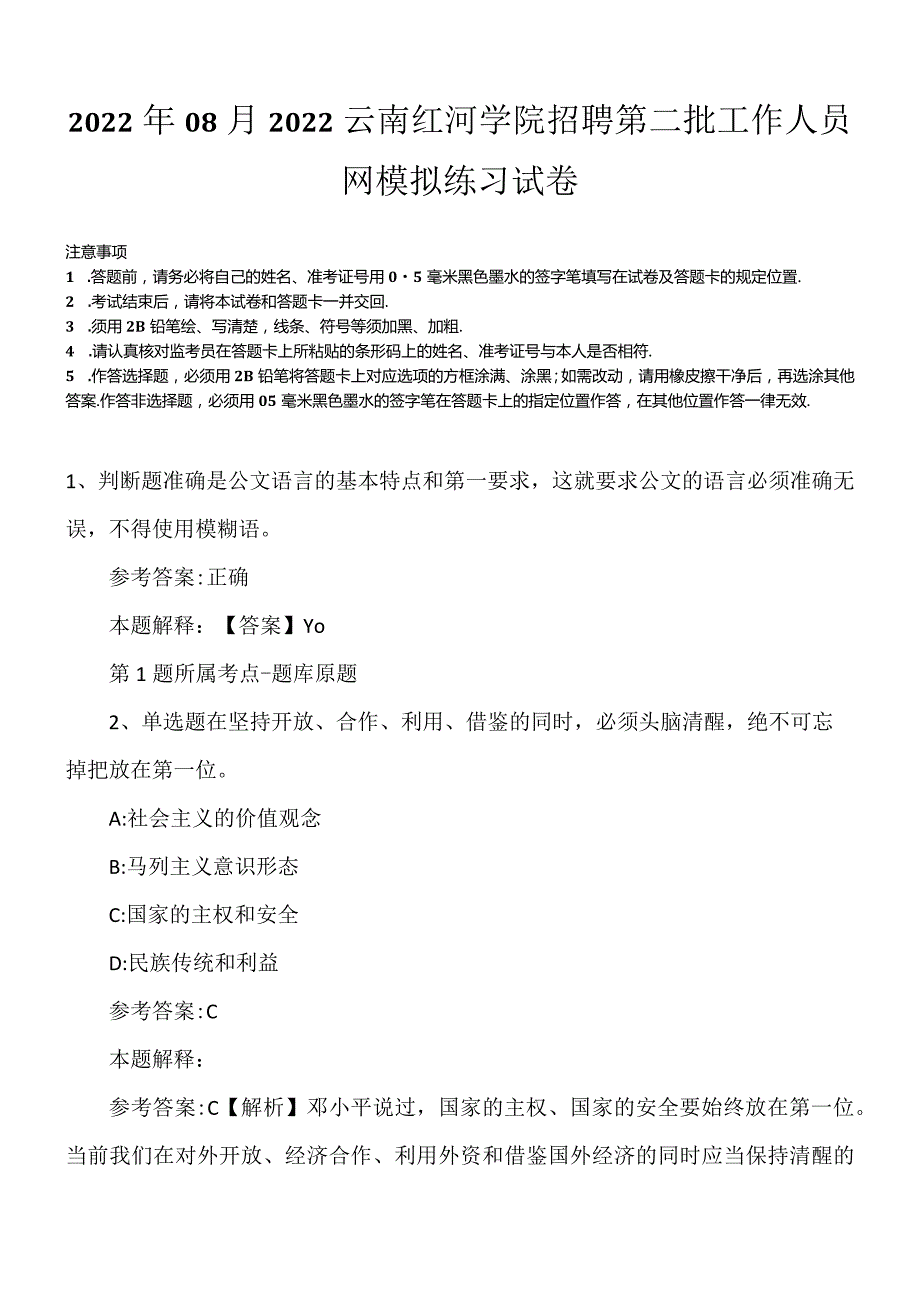 2022年08月2022云南红河学院招聘第二批工作人员网模拟练习试卷

注意事项
1 .答题前，请务必将自己的姓名、准考证号用0・5毫米黑色墨水的签字笔填写在试卷及答题卡的规定位置.
2 .考试结束后，请将本试卷和答题卡一并交回.
3 .须用2B铅笔绘、写清楚，线条、符号等须加黑、加粗.
4 .请认真核对监考员在答题卡上所粘贴的条形码上的姓名、准考证号与本人是否相符.
5 .作答选择题，必须用2B铅笔将答题卡上对应选项的方框涂满、涂黑；如需改动，请用橡皮擦干净后，再选涂其他答案.作答非选择题，必须用05毫米黑色墨水的签字笔在答题卡上的指定位置作答，在其他位置作答一律无效.

1、判断题准确是公文语言的基本特点和第一要求，这就要求公文的语言必须准确无误，不得使用模糊语。

参考答案:正确

本题解释：【答案】Yo

第1题所属考点-题库原题

2、单选题在坚持开放、合作、利用、借鉴的同时，必须头脑清醒，绝不可忘掉把放在第一位。

A:社会主义的价值观念

B:马列主义意识形态

C:国家的主权和安全

D:民族传统和利益

参考答案:C

本题解释：

参考答案:C【解析】邓小平说过，国家的主权、国家的安全要始终放在第一位。当前我们在对外开放、经济合作、利用外资和借鉴国外经济的同时应当保持清醒的